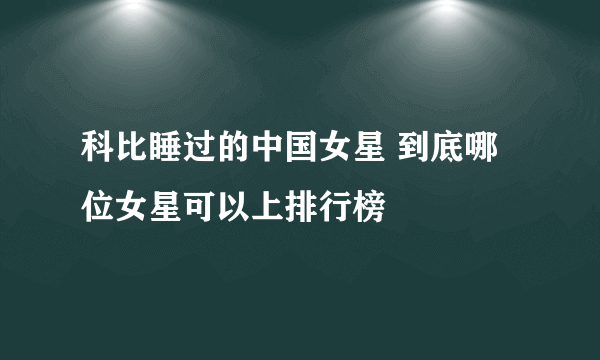 科比睡过的中国女星 到底哪位女星可以上排行榜